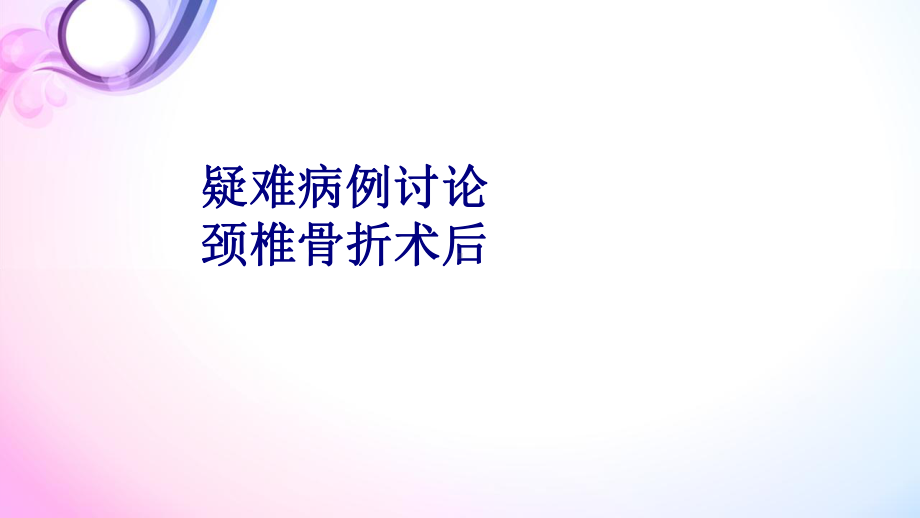 疑难病例讨论
颈椎骨折术后